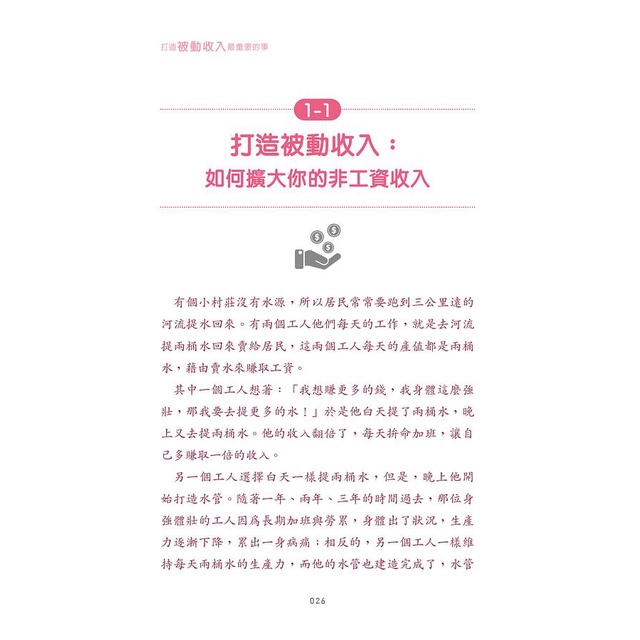 打造被動收入最重要的事

1-1

打造被動收入：
如何擴大你的非工資收入

有個小村莊沒有水源，所以居民常常要跑到三公里遠的河流提水回來。有兩個工人他們每天的工作，就是去河流提兩桶水回來賣給居民，這兩個工人每天的產值都是兩桶水，藉由賣水來賺取工資。

其中一個工人想著：「我想賺更多的錢，我身體這麼強壯，那我要去提更多的水！」於是他白天提了兩桶水，晚上又去提兩桶水。他的收入翻倍了，每天拚命加班，讓自己多賺取一倍的收入。

另一個工人選擇白天一樣提兩桶水，但是，晚上他開始打造水管。隨著一年、兩年、三年的時間過去，那位身強體壯的工人因爲長期加班與勞累，身體出了狀況，生產力逐漸下降，累出一身病痛；相反的，另一個工人一樣維持每天兩桶水的生產力，而他的水管也建造完成了，水管

026